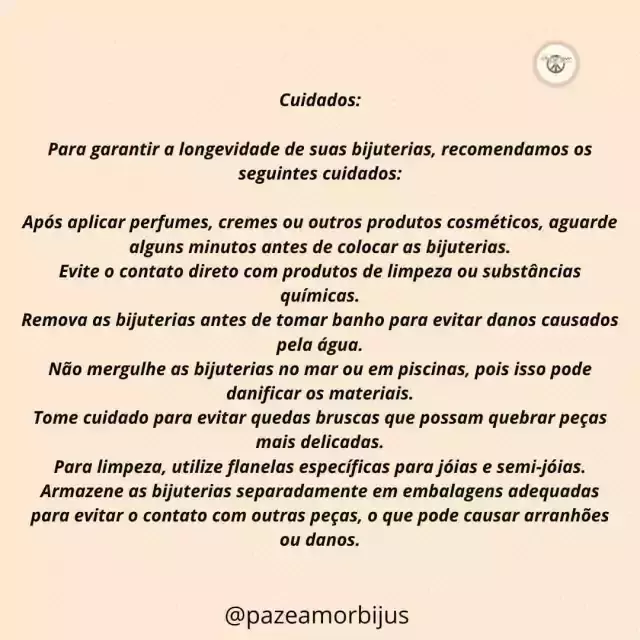 Cuidados:

Para garantir a longevidade de suas bijuterias, recomendamos os seguintes cuidados:

Após aplicar perfumes, cremes ou outros produtos cosméticos, aguarde alguns minutos antes de colocar as bijuterias.

Evite o contato direto com produtos de limpeza ou substâncias químicas.

Remova as bijuterias antes de tomar banho para evitar danos causados pela água.

Não mergulhe as bijuterias no mar ou em piscinas, pois isso pode danificar os materiais.

Tome cuidado para evitar quedas bruscas que possam quebrar peças mais delicadas.

Para limpeza, utilize flanelas específicas para jóias e semi-jóias.

Armazene as bijuterias separadamente em embalagens adequadas para evitar o contato com outras peças, o que pode causar arranhões ou danos.

@pazeamorbijus